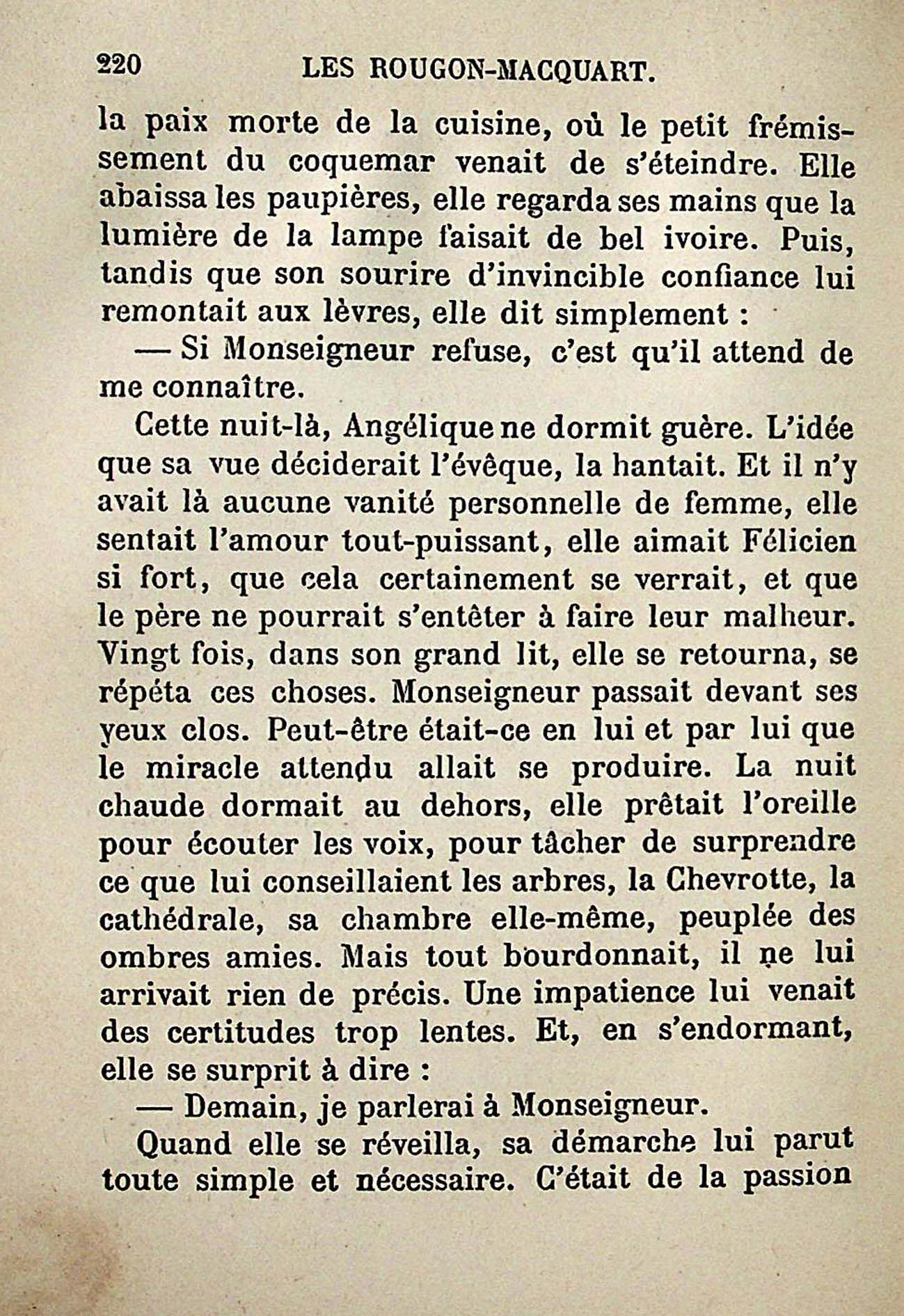 220 LES ROUGON-MACQUART.

la paix morte de la cuisine, où le petit frémissement du coquemar venait de s'éteindre. Elle abaissa les paupières, elle regarda ses mains que la lumière de la lampe faisait de bel ivoire. Puis, tandis que son sourire d'invincible confiance lui remontait aux lèvres, elle dit simplement :

— Si Monseigneur refuse, c'est qu'il attend de me connaître.

Cette nuit-là, Angélique ne dormit guère. L'idée que sa vue déciderait l'évêque, la hantait. Et il n'y avait là aucune vanité personnelle de femme, elle sentait l'amour tout-puissant, elle aimait Félicien si fort, que cela certainement se verrait, et que le père ne pourrait s'entêter à faire leur malheur. Vingt fois, dans son grand lit, elle se retourna, se répéta ces choses. Monseigneur passait devant ses yeux clos. Peut-être était-ce en lui et par lui que le miracle attendu allait se produire. La nuit chaude dormait au dehors, elle prêtait l'oreille pour écouter les voix, pour tâcher de surprendre ce que lui conseillaient les arbres, la Chevrotte, la cathédrale, sa chambre elle-même, peuplée des ombres amies. Mais tout bourdonnait, il ne lui arrivait rien de précis. Une impatience lui venait des certitudes trop lentes. Et, en s'endormant, elle se surprit à dire :

— Demain, je parlerai à Monseigneur.

Quand elle se réveilla, sa démarche lui parut toute simple et nécessaire. C'était de la passion